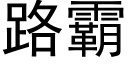 路霸